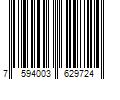 7 594003 629724